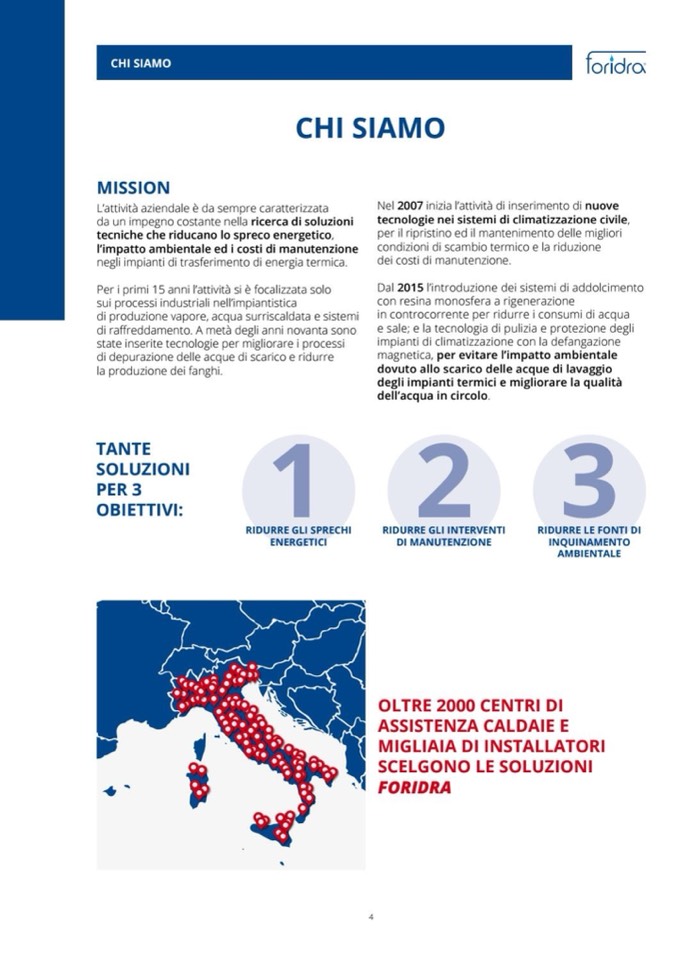 CHI SIAMO

foridra

CHI SIAMO

MISSION

L'attività aziendale è da sempre caratterizzata da un impegno costante nella ricerca di soluzioni tecniche che riducano lo spreco energetico, l'impatto ambientale ed i costi di manutenzione negli impianti di trasferimento di energia termica.

Per i primi 15 anni l'attività si è focalizzata solo sui processi industriali nell'impiantistica di produzione vapore, acqua surriscaldata e sistemi di raffreddamento. A metà degli anni novanta sono state inserite tecnologie per migliorare i processi di depurazione delle acque di scarico e ridurre la produzione dei fanghi.

Nel 2007 inizia l'attività di inserimento di nuove tecnologie nei sistemi di climatizzazione civile, per il ripristino ed il mantenimento delle migliori condizioni di scambio termico e la riduzione dei costi di manutenzione.

Dal 2015 l'introduzione dei sistemi di addolcimento con resina monosfera a rigenerazione in controcorrente per ridurre i consumi di acqua e sale; e la tecnologia di pulizia e protezione degli impianti di climatizzazione con la defangazione magnetica, per evitare l'impatto ambientale dovuto allo scarico delle acque di lavaggio degli impianti termici e migliorare la qualità dell'acqua in circolo.

TANTE SOLUZIONI PER 3 OBIETTIVI:

1
RIDURRE GLI SPRECHI ENERGETICI

2
RIDURRE GLI INTERVENTI DI MANUTENZIONE

3
RIDURRE LE FONTI DI INQUINAMENTO AMBIENTALE

OLTRE 2000 CENTRI DI ASSISTENZA CALDAIE E MIGLIAIA DI INSTALLATORI SCELGONO LE SOLUZIONI FORIDRA

4